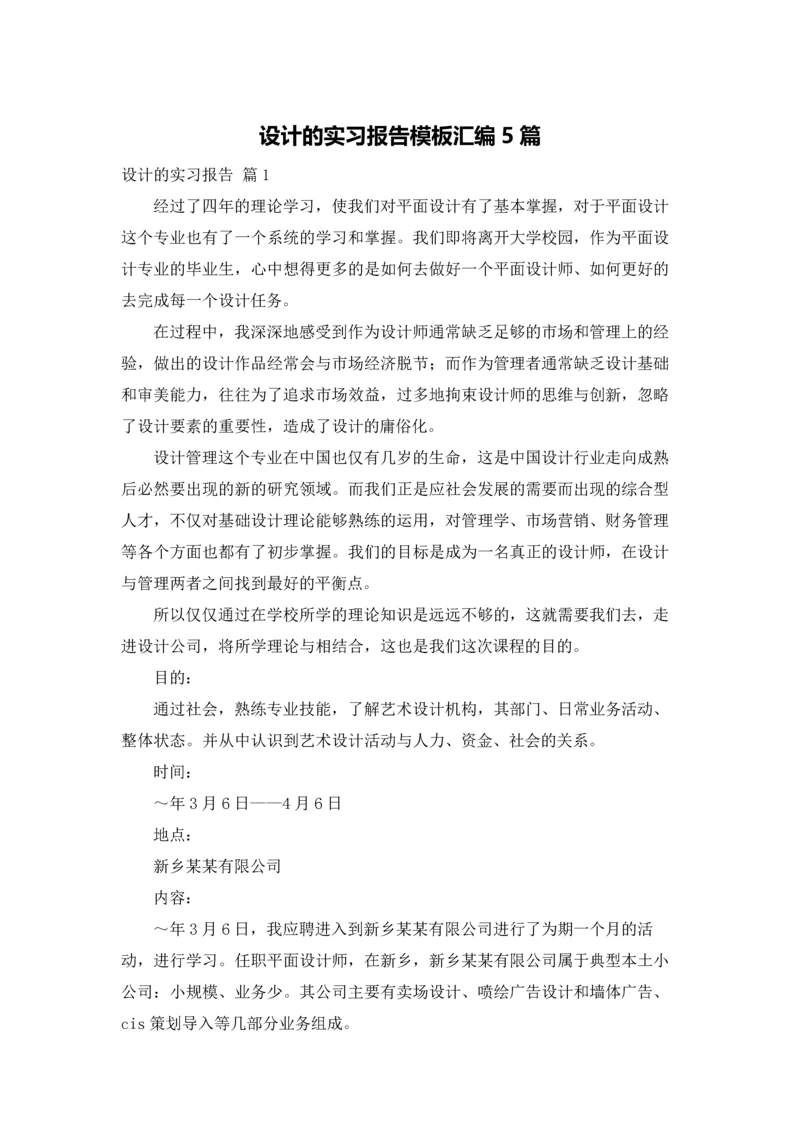 设计的实习报告模板汇编5篇

设计的实习报告 篇1

经过了四年的理论学习，使我们对平面设计有了基本掌握，对于平面设计这个专业也有了一个系统的学习和掌握。我们即将离开大学校园，作为平面设计专业的毕业生，心中想得更多的是如何去做好一个平面设计师、如何更好的去完成每一个设计任务。

在过程中，我深深地感受到作为设计师通常缺乏足够的市场和管理上的经验，做出的设计作品经常会与市场经济脱节；而作为管理者通常缺乏设计基础和审美能力，往往为了追求市场效益，过多地拘束设计师的思维与创新，忽略了设计要素的重要性，造成了设计的庸俗化。

设计管理这个专业在中国也仅有几岁的生命，这是中国设计行业走向成熟后必然要出现的新的研究领域。而我们正是应社会发展的需要而出现的综合型人才，不仅对基础设计理论能够熟练的运用，对管理学、市场营销、财务管理等各个方面也都有了初步掌握。我们的目标是成为一名真正的设计师，在设计与管理两者之间找到最好的平衡点。

所以仅仅通过在学校所学的理论知识是远远不够的，这就需要我们去，走进设计公司，将所学理论与相结合，这也是我们这次课程的目的。

目的：

通过社会，熟练专业技能，了解艺术设计机构，其部门、日常业务活动、整体状态。并从中认识到艺术设计活动与人力、资金、社会的关系。

时间：

～年3月6日——4月6日

地点：

新乡某某有限公司

内容：

～年3月6日，我应聘进入到新乡某某有限公司进行了为期一个月的活动，进行学习。任职平面设计师，在新乡，新乡某某有限公司属于典型本土小公司：小规模、业务少。其公司主要有卖场设计、喷绘广告设计和墙体广告、cis策划导入等几部分业务组成。